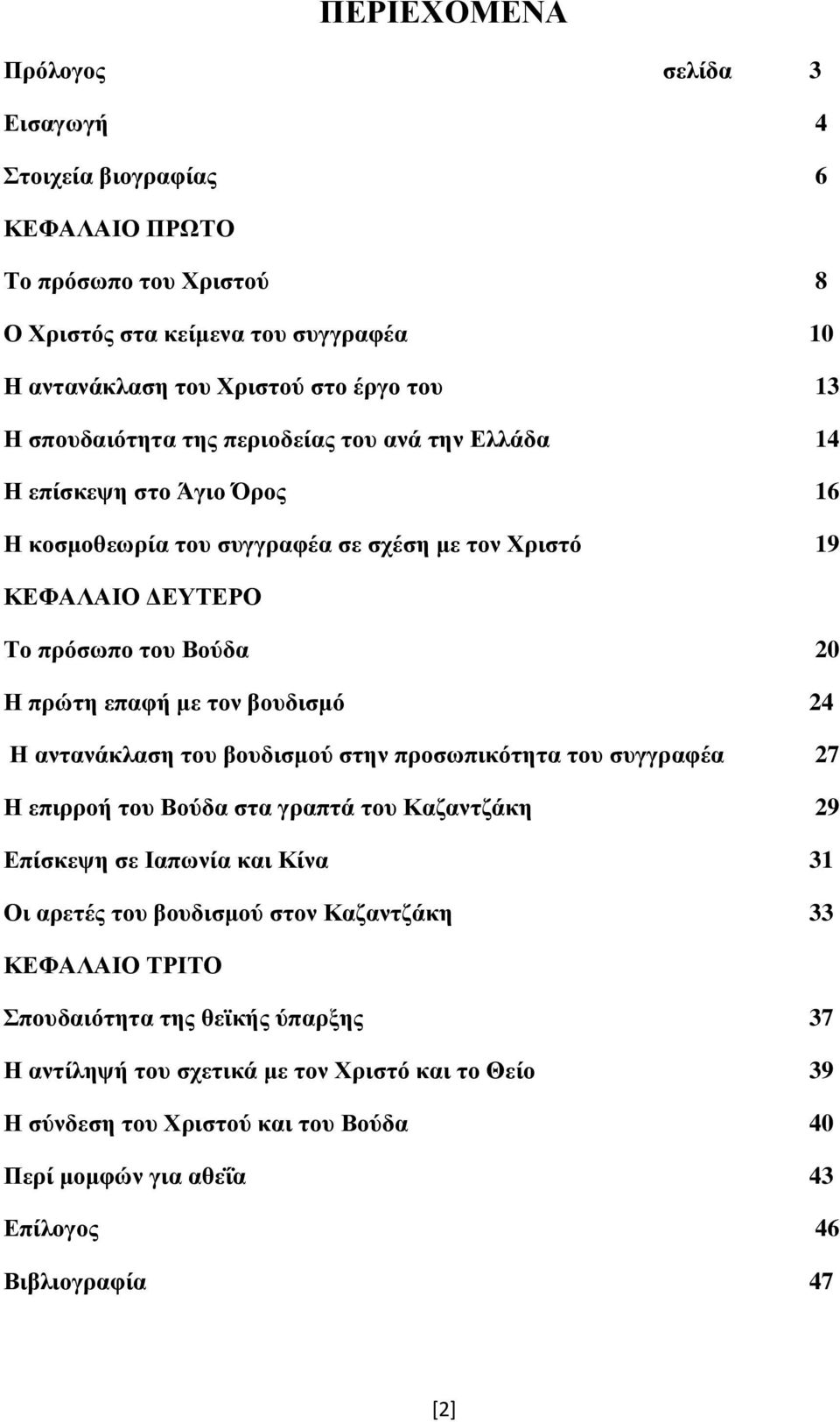 ΠΕΡΙΕΧΟΜΕΝΑ

Πρόλογος σελίδα 3

Εισαγωγή 4

Στοιχεία βιογραφίας 6

ΚΕΦΑΛΑΙΟ ΠΡΩΤΟ

Το πρόσωπο του Χριστού 8

Ο Χριστός στα κείμενα του συγγραφέα 10

Η αντανάκλαση του Χριστού στο έργο του 13

Η σπουδαιότητα της περιοδείας του ανά την Ελλάδα 14

Η επίσκεψη στο Άγιο Όρος 16

Η κοσμοθεωρία του συγγραφέα σε σχέση με τον Χριστό 19

ΚΕΦΑΛΑΙΟ ΔΕΥΤΕΡΟ

Το πρόσωπο του Βούδα 20

Η πρώτη επαφή με τον βουδισμό 24

Η αντανάκλαση του βουδισμού στην προσωπικότητα του συγγραφέα 27

Η επιρροή του Βούδα στα γραπτά του Καζαντζάκη 29

Επίσκεψη σε Ιαπωνία και Κίνα 31

Οι αρετές του βουδισμού στον Καζαντζάκη 33

ΚΕΦΑΛΑΙΟ ΤΡΙΤΟ

Σπουδαιότητα της θεϊκής ύπαρξης 37

Η αντίληψή του σχετικά με τον Χριστό και το Θείο 39

Η σύνδεση του Χριστού και του Βούδα 40

Περί μομφών για αθεΐα 43

Επίλογος 46

Βιβλιογραφία 47

[2]